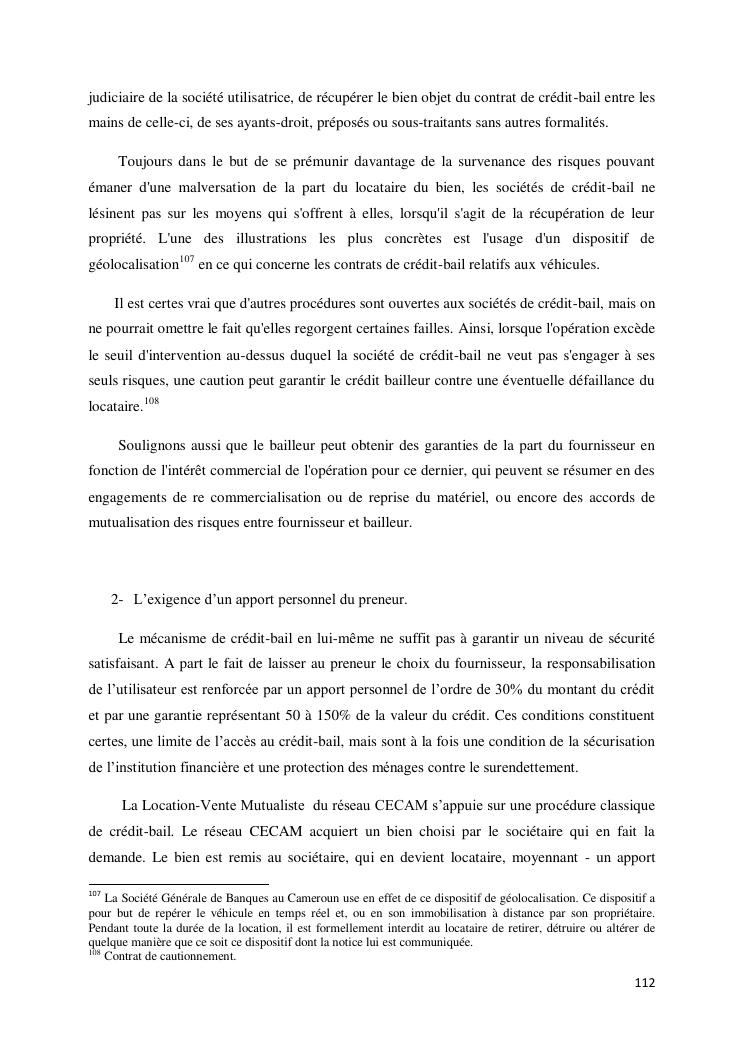 judiciaire de la société utilisatrice, de récupérer le bien objet du contrat de crédit-bail entre les mains de celle-ci, de ses ayants-droit, préposés ou sous-traitants sans autres formalités.

Toujours dans le but de se prémunir davantage de la survenance des risques pouvant émaner d'une malversation de la part du locataire du bien, les sociétés de crédit-bail ne lésinent pas sur les moyens qui s'offrent à elles, lorsqu'il s'agit de la récupération de leur propriété. L'une des illustrations les plus concrètes est l'usage d'un dispositif de géolocalisation$^{107}$ en ce qui concerne les contrats de crédit-bail relatifs aux véhicules.

Il est certes vrai que d'autres procédures sont ouvertes aux sociétés de crédit-bail, mais on ne pourrait omettre le fait qu'elles regorgent certaines failles. Ainsi, lorsque l'opération excède le seuil d'intervention au-dessus duquel la société de crédit-bail ne veut pas s'engager à ses seuls risques, une caution peut garantir le crédit bailleur contre une éventuelle défaillance du locataire.$^{108}$

Soulignons aussi que le bailleur peut obtenir des garanties de la part du fournisseur en fonction de l'intérêt commercial de l'opération pour ce dernier, qui peuvent se résumer en des engagements de re commercialisation ou de reprise du matériel, ou encore des accords de mutualisation des risques entre fournisseur et bailleur.

2- L'exigence d'un apport personnel du preneur.

Le mécanisme de crédit-bail en lui-même ne suffit pas à garantir un niveau de sécurité satisfaisant. A part le fait de laisser au preneur le choix du fournisseur, la responsabilisation de l'utilisateur est renforcée par un apport personnel de l'ordre de 30% du montant du crédit et par une garantie représentant 50 à 150% de la valeur du crédit. Ces conditions constituent certes, une limite de l'accès au crédit-bail, mais sont à la fois une condition de la sécurisation de l'institution financière et une protection des ménages contre le surendettement.

La Location-Vente Mutualiste du réseau CECAM s'appuie sur une procédure classique de crédit-bail. Le réseau CECAM acquiert un bien choisi par le sociétaire qui en fait la demande. Le bien est remis au sociétaire, qui en devient locataire, moyennant - un apport

$^{107}$ La Société Générale de Banques au Cameroun use en effet de ce dispositif de géolocalisation. Ce dispositif a pour but de repérer le véhicule en temps réel et, ou en son immobilisation à distance par son propriétaire. Pendant toute la durée de la location, il est formellement interdit au locataire de retirer, détruire ou altérer de quelque manière que ce soit ce dispositif dont la notice lui est communiquée.
$^{108}$ Contrat de cautionnement.

112